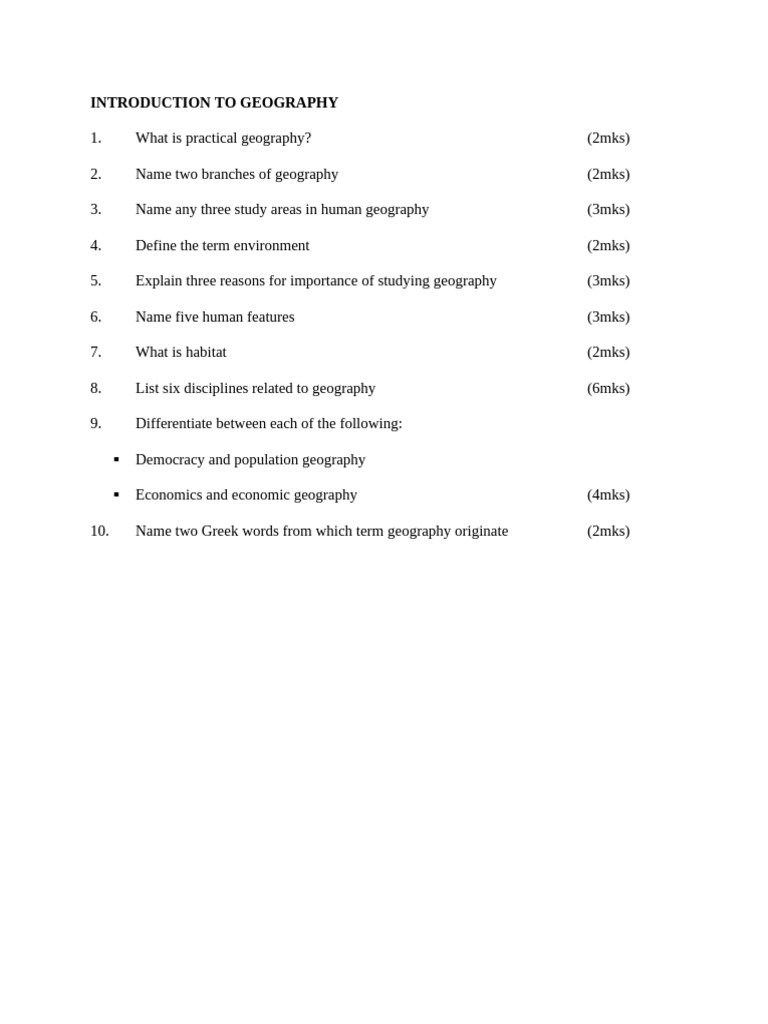 INTRODUCTION TO GEOGRAPHY

1. What is practical geography? (2mks)

2. Name two branches of geography (2mks)

3. Name any three study areas in human geography (3mks)

4. Define the term environment (2mks)

5. Explain three reasons for importance of studying geography (3mks)

6. Name five human features (3mks)

7. What is habitat (2mks)

8. List six disciplines related to geography (6mks)

9. Differentiate between each of the following:

▪ Democracy and population geography

▪ Economics and economic geography (4mks)

10. Name two Greek words from which term geography originate (2mks)